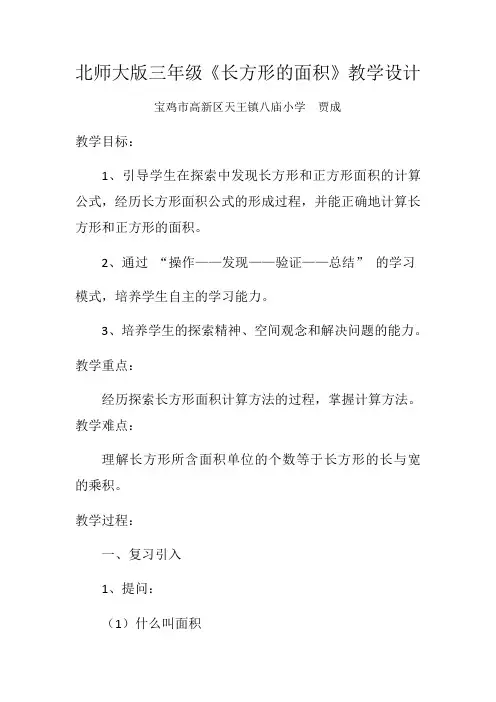 北师大版三年级《长方形的面积》教学设计

宝鸡市高新区天王镇八庙小学　贾成

教学目标：

1、引导学生在探索中发现长方形和正方形面积的计算公式，经历长方形面积公式的形成过程，并能正确地计算长方形和正方形的面积。

2、通过 “操作——发现——验证——总结” 的学习模式，培养学生自主的学习能力。

3、培养学生的探索精神、空间观念和解决问题的能力。

教学重点：

经历探索长方形面积计算方法的过程，掌握计算方法。

教学难点：

理解长方形所含面积单位的个数等于长方形的长与宽的乘积。

教学过程：

一、复习引入

1、提问：

（1）什么叫面积